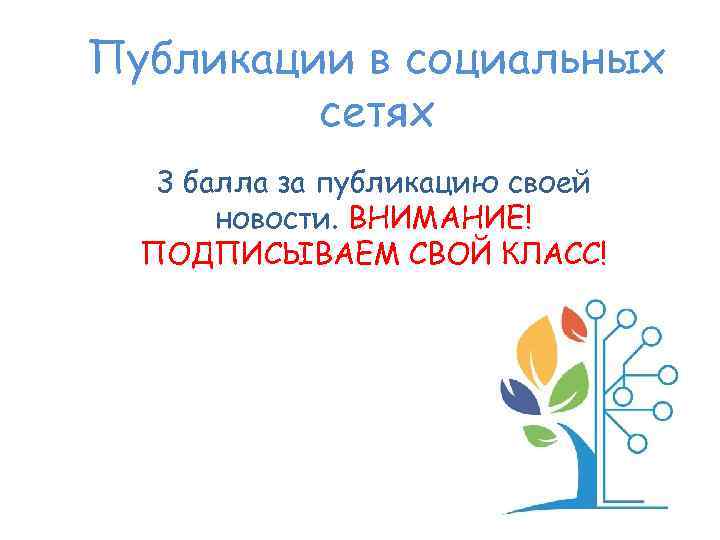 Публикации в социальных сетях

3 балла за публикацию своей новости. ВНИМАНИЕ! ПОДПИСЫВАЕМ СВОЙ КЛАСС!